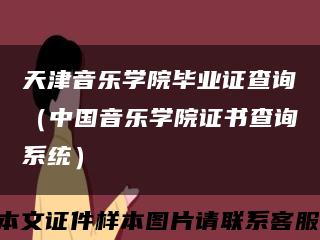 天津音乐学院毕业证查询（中国音乐学院证书查询系统）

本文证件样本图片请联系客服